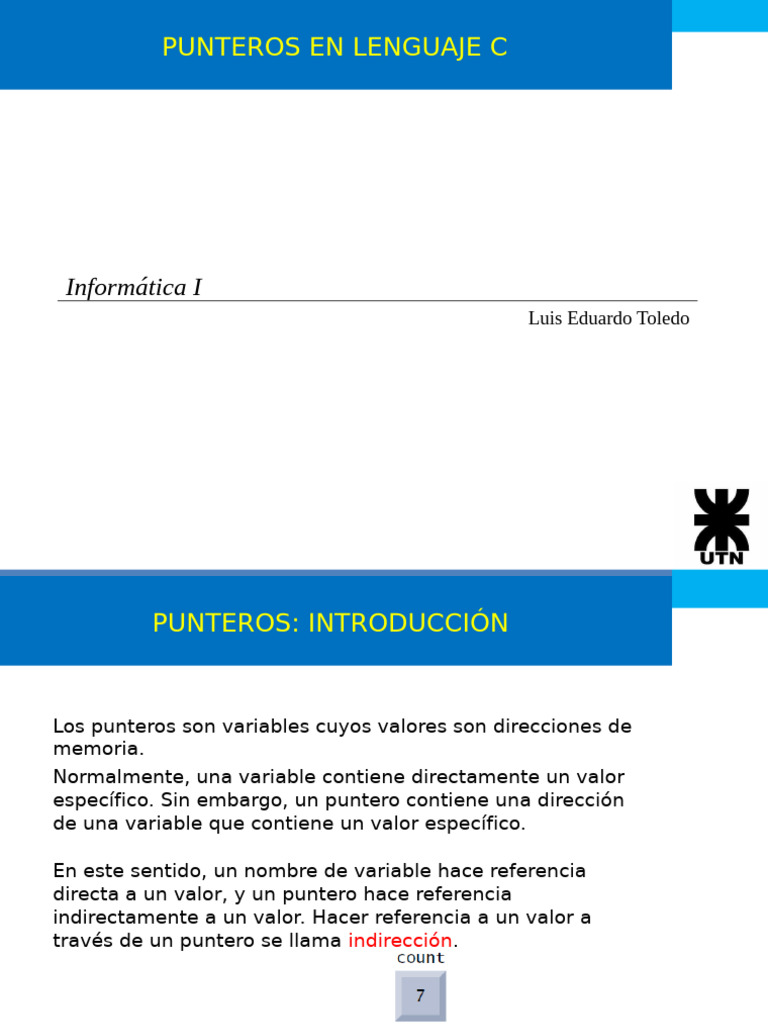 PUNTEROS EN LENGUAJE C

Informática I

Luis Eduardo Toledo

UTN

PUNTEROS: INTRODUCCIÓN

Los punteros son variables cuyos valores son direcciones de memoria.

Normalmente, una variable contiene directamente un valor específico. Sin embargo, un puntero contiene una dirección de una variable que contiene un valor específico.

En este sentido, un nombre de variable hace referencia directa a un valor, y un puntero hace referencia indirectamente a un valor. Hacer referencia a un valor a través de un puntero se llama indirección.

count

7